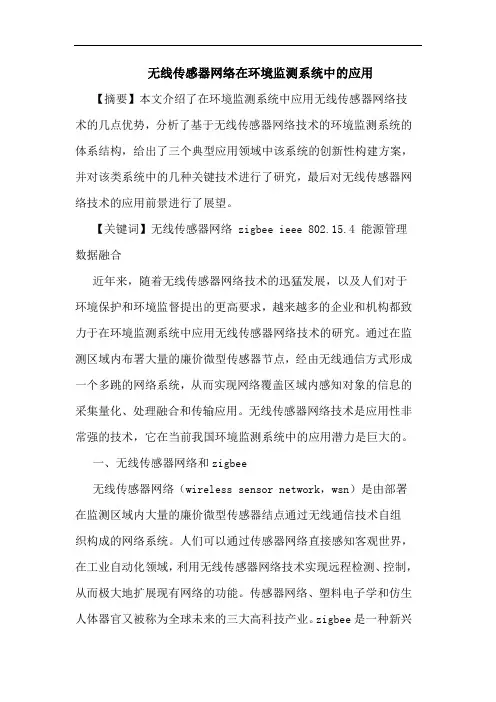 无线传感器网络在环境监测系统中的应用

【摘要】本文介绍了在环境监测系统中应用无线传感器网络技术的几点优势，分析了基于无线传感器网络技术的环境监测系统的体系结构，给出了三个典型应用领域中该系统的创新性构建方案，并对该类系统中的几种关键技术进行了研究，最后对无线传感器网络技术的应用前景进行了展望。

【关键词】无线传感器网络 zigbee ieee 802.15.4 能源管理 数据融合

近年来，随着无线传感器网络技术的迅猛发展，以及人们对于环境保护和环境监督提出的更高要求，越来越多的企业和机构都致力于在环境监测系统中应用无线传感器网络技术的研究。通过在监测区域内布署大量的廉价微型传感器节点，经由无线通信方式形成一个多跳的网络系统，从而实现网络覆盖区域内感知对象的信息的采集量化、处理融合和传输应用。无线传感器网络技术是应用性非常强的技术，它在当前我国环境监测系统中的应用潜力是巨大的。

一、无线传感器网络和zigbee

无线传感器网络（wireless sensor network，wsn）是由部署在监测区域内大量的廉价微型传感器结点通过无线通信技术自组织构成的网络系统。人们可以通过传感器网络直接感知客观世界，在工业自动化领域，利用无线传感器网络技术实现远程检测、控制，从而极大地扩展现有网络的功能。传感器网络、塑料电子学和仿生人体器官又被称为全球未来的三大高科技产业。zigbee是一种新兴